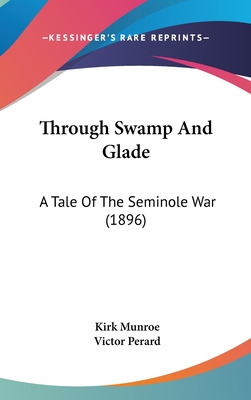 —KESSINGER'S RARE REPRINTS—

Through Swamp And Glade

A Tale Of The Seminole War (1896)

Kirk Munroe
Victor Perard